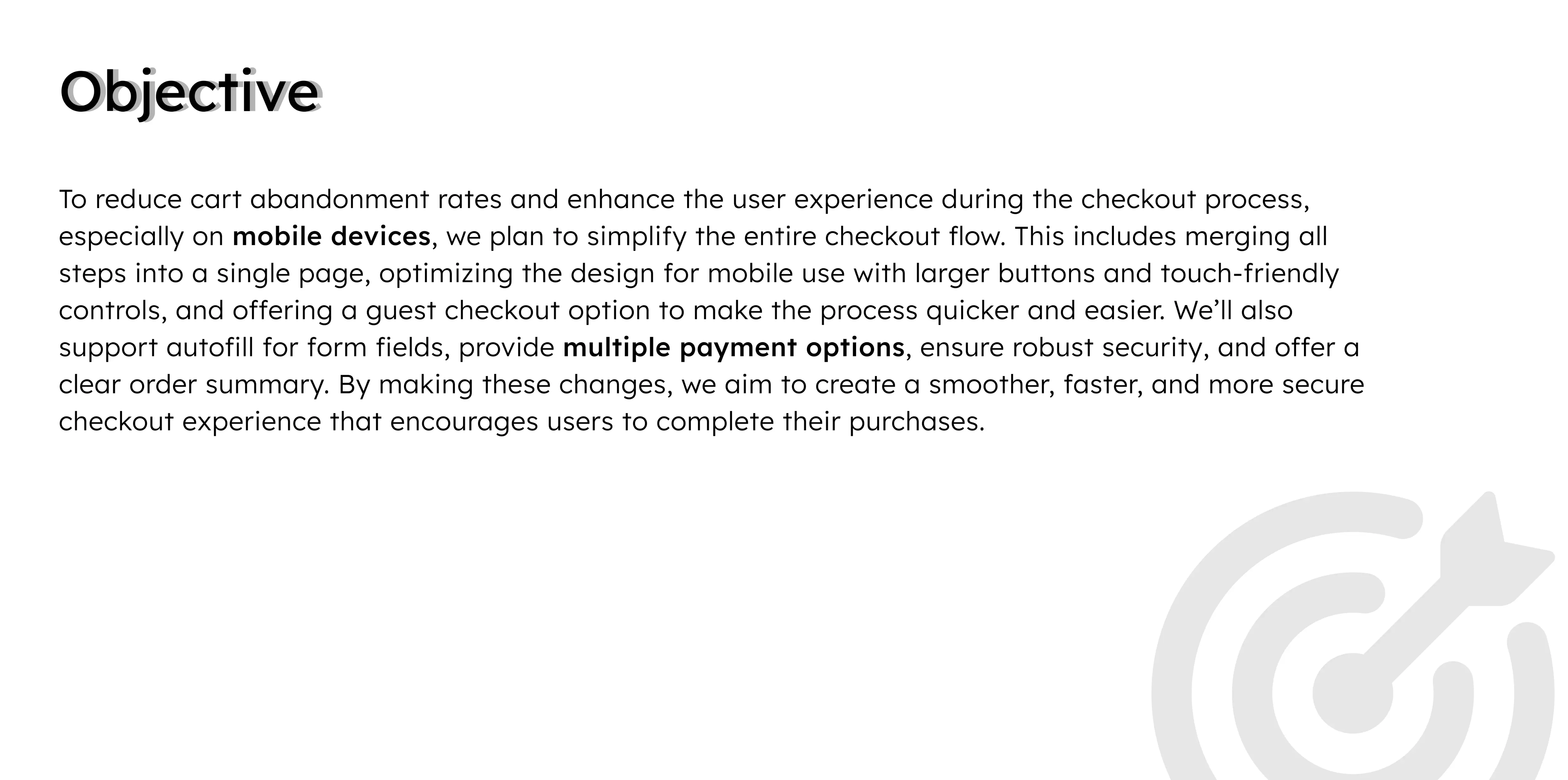 Objective

To reduce cart abandonment rates and enhance the user experience during the checkout process, especially on mobile devices, we plan to simplify the entire checkout flow. This includes merging all steps into a single page, optimizing the design for mobile use with larger buttons and touch-friendly controls, and offering a guest checkout option to make the process quicker and easier. We'll also support autofill for form fields, provide multiple payment options, ensure robust security, and offer a clear order summary. By making these changes, we aim to create a smoother, faster, and more secure checkout experience that encourages users to complete their purchases.